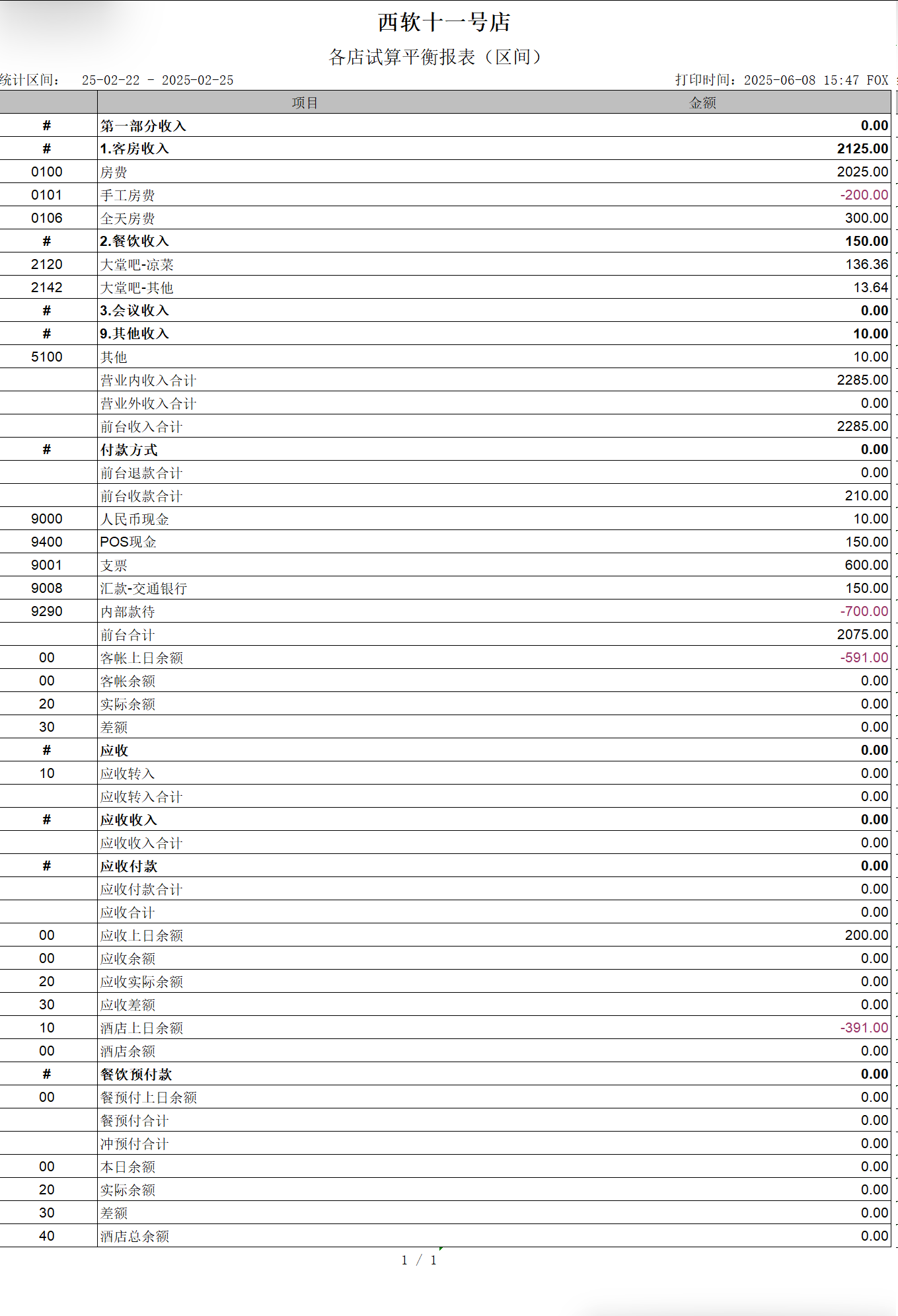 西软十一号店

各店试算平衡报表（区间）

统计区间： 25-02-22 - 2025-02-25

打印时间：2025-06-08 15:47 FOX

| | 项目 | 金额 |
|---|---|---|
| # | 第一部分收入 | 0.00 |
| # | 1.客房收入 | 2125.00 |
| 0100 | 房费 | 2025.00 |
| 0101 | 手工房费 | -200.00 |
| 0106 | 全天房费 | 300.00 |
| # | 2.餐饮收入 | 150.00 |
| 2120 | 大堂吧-凉菜 | 136.36 |
| 2142 | 大堂吧-其他 | 13.64 |
| # | 3.会议收入 | 0.00 |
| # | 9.其他收入 | 10.00 |
| 5100 | 其他 | 10.00 |
| | 营业内收入合计 | 2285.00 |
| | 营业外收入合计 | 0.00 |
| | 前台收入合计 | 2285.00 |
| # | 付款方式 | 0.00 |
| | 前台退款合计 | 0.00 |
| | 前台收款合计 | 210.00 |
| 9000 | 人民币现金 | 10.00 |
| 9400 | POS现金 | 150.00 |
| 9001 | 支票 | 600.00 |
| 9008 | 汇款-交通银行 | 150.00 |
| 9290 | 内部款待 | -700.00 |
| | 前台合计 | 2075.00 |
| 00 | 客帐上日余额 | -591.00 |
| 00 | 客帐余额 | 0.00 |
| 20 | 实际余额 | 0.00 |
| 30 | 差额 | 0.00 |
| # | 应收 | 0.00 |
| 10 | 应收转入 | 0.00 |
| | 应收转入合计 | 0.00 |
| # | 应收收入 | 0.00 |
| | 应收收入合计 | 0.00 |
| # | 应收付款 | 0.00 |
| | 应收付款合计 | 0.00 |
| | 应收合计 | 0.00 |
| 00 | 应收上日余额 | 200.00 |
| 00 | 应收余额 | 0.00 |
| 20 | 应收实际余额 | 0.00 |
| 30 | 应收差额 | 0.00 |
| 10 | 酒店上日余额 | -391.00 |
| 00 | 酒店余额 | 0.00 |
| # | 餐饮预付款 | 0.00 |
| 00 | 餐预付上日余额 | 0.00 |
| | 餐预付合计 | 0.00 |
| | 冲预付合计 | 0.00 |
| 00 | 本日余额 | 0.00 |
| 20 | 实际余额 | 0.00 |
| 30 | 差额 | 0.00 |
| 40 | 酒店总余额 | 0.00 |

1 / 1